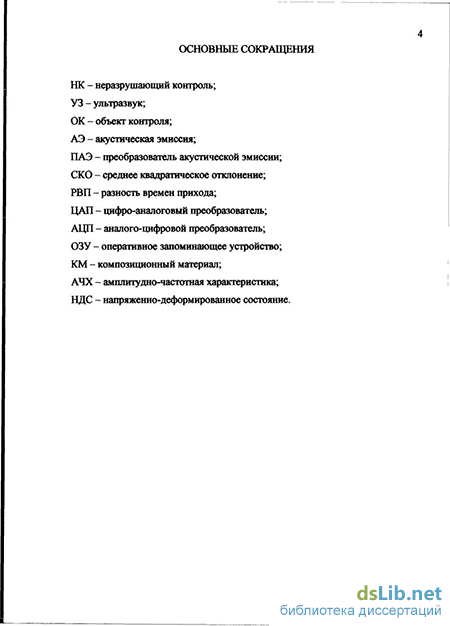 4

ОСНОВНЫЕ СОКРАЩЕНИЯ

НК – неразрушающий контроль;

УЗ – ультразвук;

ОК – объект контроля;

АЭ – акустическая эмиссия;

ПАЭ – преобразователь акустической эмиссии;

СКО – среднее квадратическое отклонение;

РВП – разность времен прихода;

ЦАП – цифро-аналоговый преобразователь;

АЦП – аналого-цифровой преобразователь;

ОЗУ – оперативное запоминающее устройство;

КМ – композиционный материал;

АЧХ – амплитудно-частотная характеристика;

НДС – напряженно-деформированное состояние.

dsLib.net
библиотека диссертаций